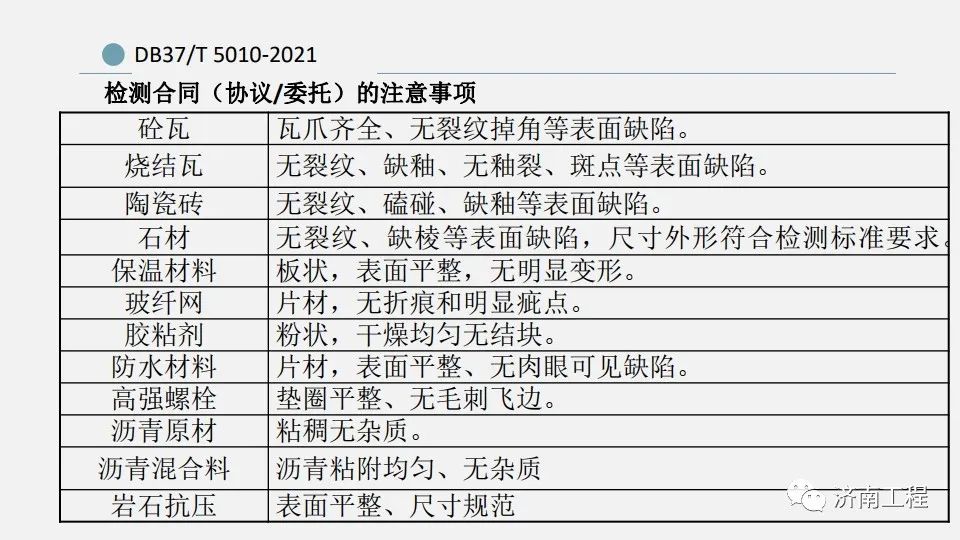 DB37/T 5010-2021

检测合同（协议/委托）的注意事项

| 砼瓦 | 瓦爪齐全、无裂纹掉角等表面缺陷。 |
|---|---|
| 烧结瓦 | 无裂纹、缺釉、无釉裂、斑点等表面缺陷。 |
| 陶瓷砖 | 无裂纹、磕碰、缺釉等表面缺陷。 |
| 石材 | 无裂纹、缺棱等表面缺陷，尺寸外形符合检测标准要求。 |
| 保温材料 | 板状，表面平整，无明显变形。 |
| 玻纤网 | 片材，无折痕和明显疵点。 |
| 胶粘剂 | 粉状，干燥均匀无结块。 |
| 防水材料 | 片材，表面平整、无肉眼可见缺陷。 |
| 高强螺栓 | 垫圈平整、无毛刺飞边。 |
| 沥青原材 | 粘稠无杂质。 |
| 沥青混合料 | 沥青粘附均匀、无杂质 |
| 岩石抗压 | 表面平整、尺寸规范 |

济南工程